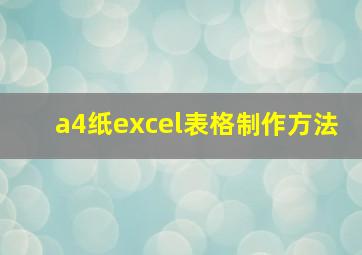 a4纸excel表格制作方法